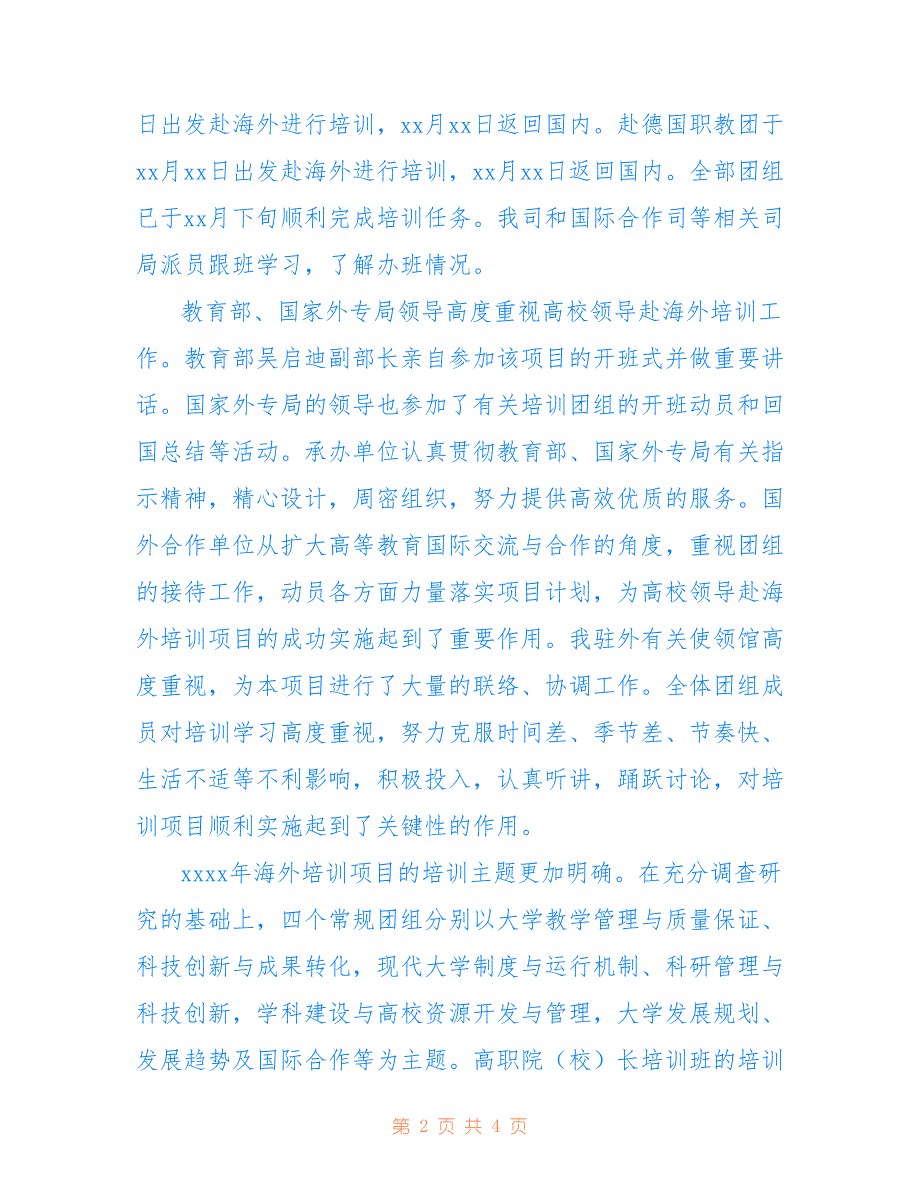 日出发赴海外进行培训，xx月xx日返回国内。赴德国职教团于xx月xx日出发赴海外进行培训，xx月xx日返回国内。全部团组已于xx月下旬顺利完成培训任务。我司和国际合作司等相关司局派员跟班学习，了解办班情况。

教育部、国家外专局领导高度重视高校领导赴海外培训工作。教育部吴启迪副部长亲自参加该项目的开班式并做重要讲话。国家外专局的领导也参加了有关培训团组的开班动员和回国总结等活动。承办单位认真贯彻教育部、国家外专局有关指示精神，精心设计，周密组织，努力提供高效优质的服务。国外合作单位从扩大高等教育国际交流与合作的角度，重视团组的接待工作，动员各方面力量落实项目计划，为高校领导赴海外培训项目的成功实施起到了重要作用。我驻外有关使领馆高度重视，为本项目进行了大量的联络、协调工作。全体团组成员对培训学习高度重视，努力克服时间差、季节差、节奏快、生活不适等不利影响，积极投入，认真听讲，踊跃讨论，对培训项目顺利实施起到了关键性的作用。

xxxx年海外培训项目的培训主题更加明确。在充分调查研究的基础上，四个常规团组分别以大学教学管理与质量保证、科技创新与成果转化，现代大学制度与运行机制、科研管理与科技创新，学科建设与高校资源开发与管理，大学发展规划、发展趋势及国际合作等为主题。高职院（校）长培训班的培训

第 2 页 共 4 页